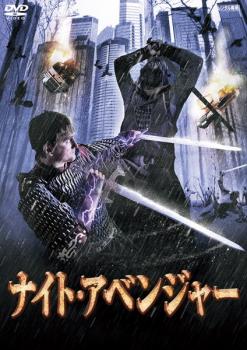 DVD
VIDEO

ナイト・アベンジャー